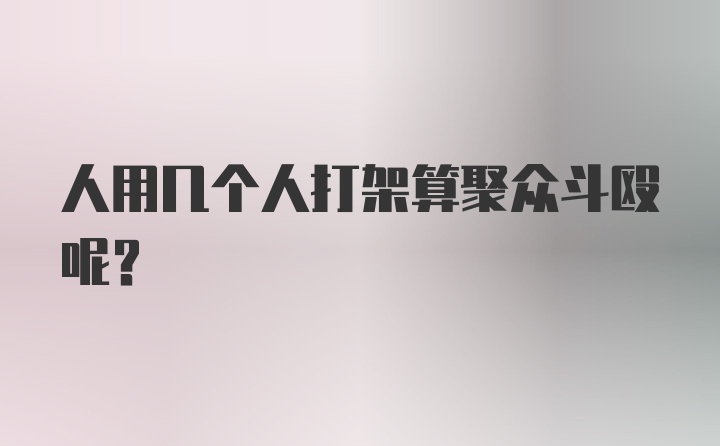 人用几个人打架算聚众斗殴呢？